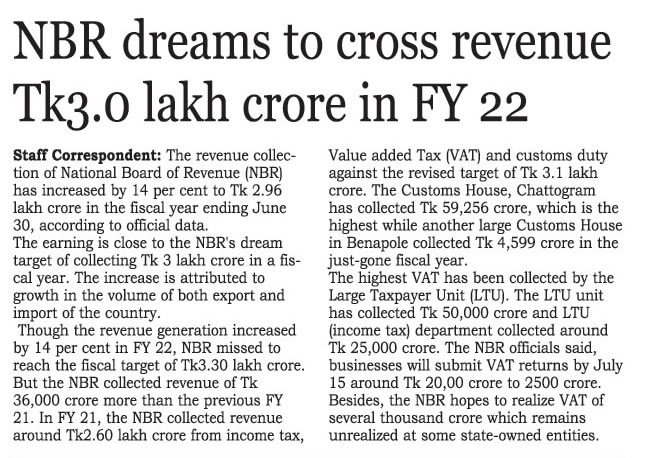 NBR dreams to cross revenue Tk3.0 lakh crore in FY 22

Staff Correspondent: The revenue collection of National Board of Revenue (NBR) has increased by 14 per cent to Tk 2.96 lakh crore in the fiscal year ending June 30, according to official data.
The earning is close to the NBR's dream target of collecting Tk 3 lakh crore in a fiscal year. The increase is attributed to growth in the volume of both export and import of the country.
Though the revenue generation increased by 14 per cent in FY 22, NBR missed to reach the fiscal target of Tk3.30 lakh crore. But the NBR collected revenue of Tk 36,000 crore more than the previous FY 21. In FY 21, the NBR collected revenue around Tk2.60 lakh crore from income tax, Value added Tax (VAT) and customs duty against the revised target of Tk 3.1 lakh crore. The Customs House, Chattogram has collected Tk 59,256 crore, which is the highest while another large Customs House in Benapole collected Tk 4,599 crore in the just-gone fiscal year.
The highest VAT has been collected by the Large Taxpayer Unit (LTU). The LTU unit has collected Tk 50,000 crore and LTU (income tax) department collected around Tk 25,000 crore. The NBR officials said, businesses will submit VAT returns by July 15 around Tk 20,00 crore to 2500 crore. Besides, the NBR hopes to realize VAT of several thousand crore which remains unrealized at some state-owned entities.